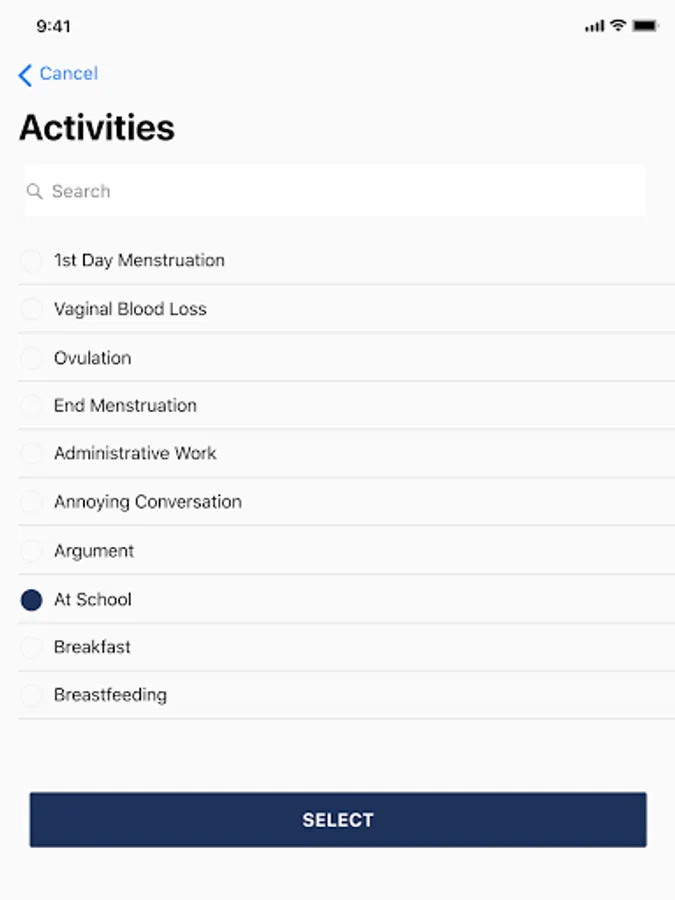 9:41

Cancel

Activities

Search

1st Day Menstruation

Vaginal Blood Loss

Ovulation

End Menstruation

Administrative Work

Annoying Conversation

Argument

At School

Breakfast

Breastfeeding

SELECT